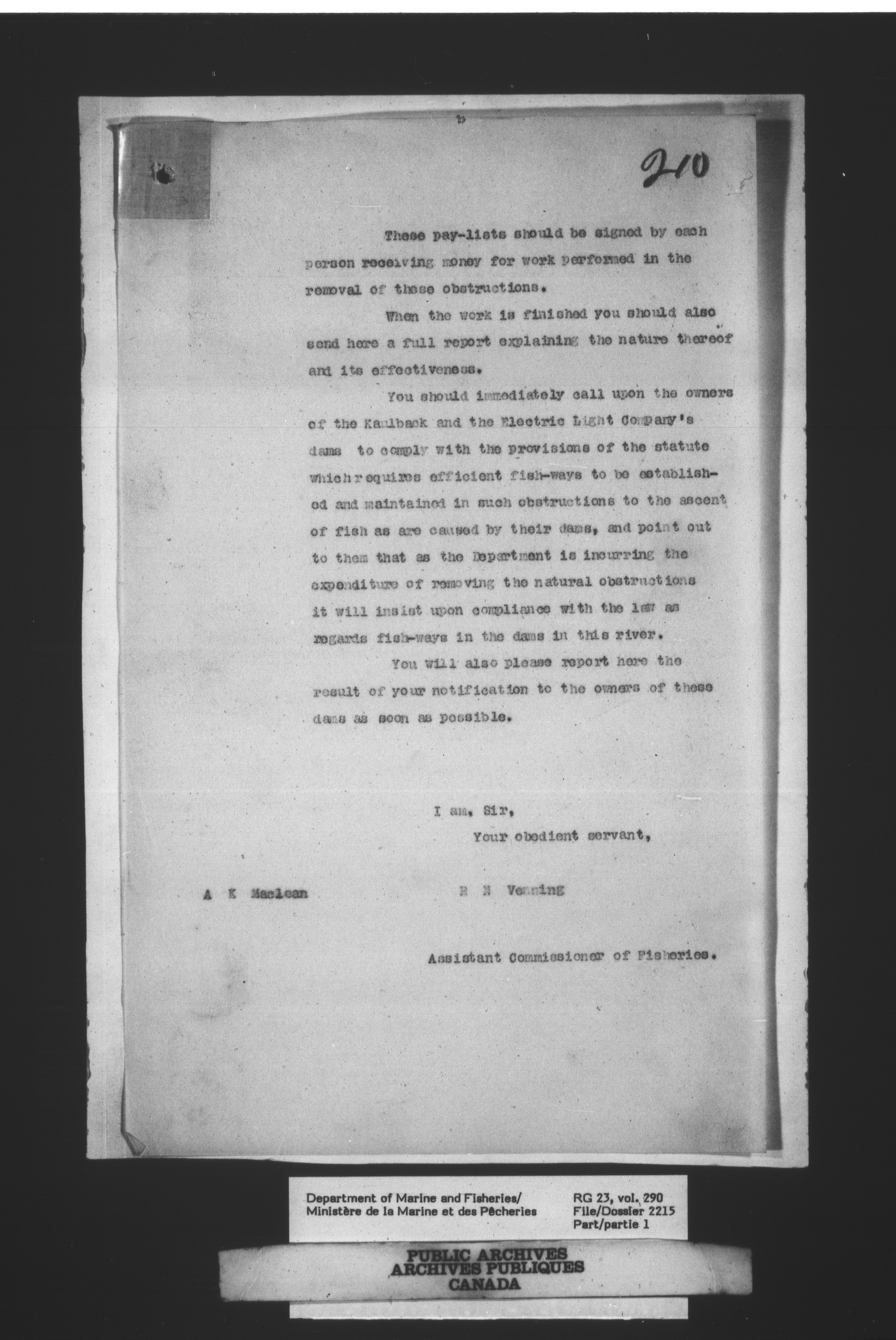 210

These pay-lists should be signed by each person receiving money for work performed in the removal of these obstructions.

When the work is finished you should also send here a full report explaining the nature thereof and its effectiveness.

You should immediately call upon the owners of the Kaulback and the Electric Light Company's dams to comply with the provisions of the statute which requires efficient fish-ways to be established and maintained in such obstructions to the ascent of fish as are caused by their dams, and point out to them that as the Department is incurring the expenditure of removing the natural obstructions it will insist upon compliance with the law as regards fish-ways in the dams in this river.

You will also please report here the result of your notification to the owners of these dams as soon as possible.

I am, Sir,
Your obedient servant,

A K Maclean

R N Venning

Assistant Commissioner of Fisheries.

Department of Marine and Fisheries/
Ministère de la Marine et des Pêcheries

RG 23, vol. 290
File/Dossier 2215
Part/partie 1

PUBLIC ARCHIVES
ARCHIVES PUBLIQUES
CANADA